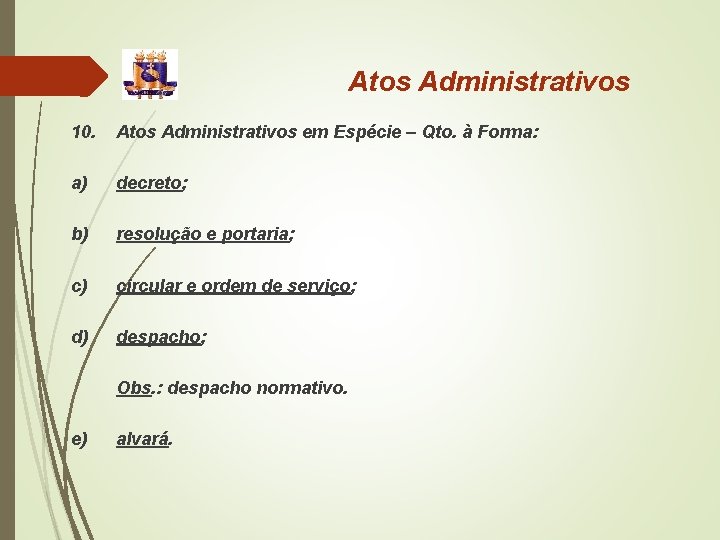 Atos Administrativos

10. Atos Administrativos em Espécie – Qto. à Forma:

a) decreto;

b) resolução e portaria;

c) circular e ordem de serviço;

d) despacho;

Obs.: despacho normativo.

e) alvará.